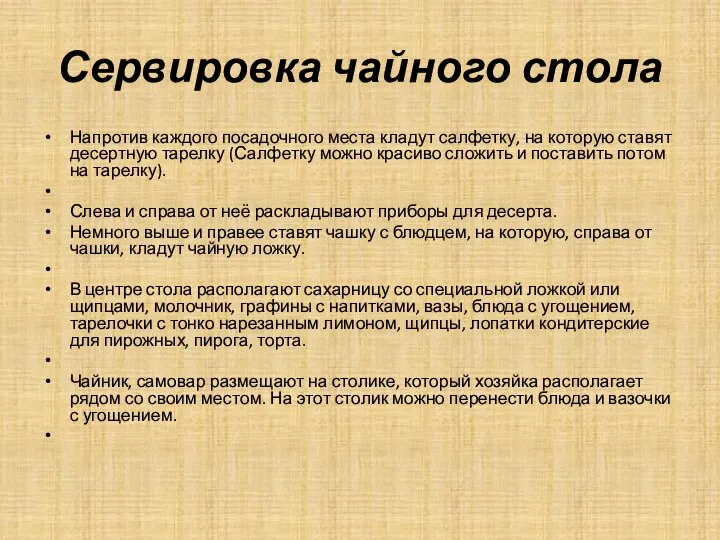 Сервировка чайного стола

• Напротив каждого посадочного места кладут салфетку, на которую ставят десертную тарелку (Салфетку можно красиво сложить и поставить потом на тарелку).
•
• Слева и справа от неё раскладывают приборы для десерта.
• Немного выше и правее ставят чашку с блюдцем, на которую, справа от чашки, кладут чайную ложку.
•
• В центре стола располагают сахарницу со специальной ложкой или щипцами, молочник, графины с напитками, вазы, блюда с угощением, тарелочки с тонко нарезанным лимоном, щипцы, лопатки кондитерские для пирожных, пирога, торта.
•
• Чайник, самовар размещают на столике, который хозяйка располагает рядом со своим местом. На этот столик можно перенести блюда и вазочки с угощением.
•